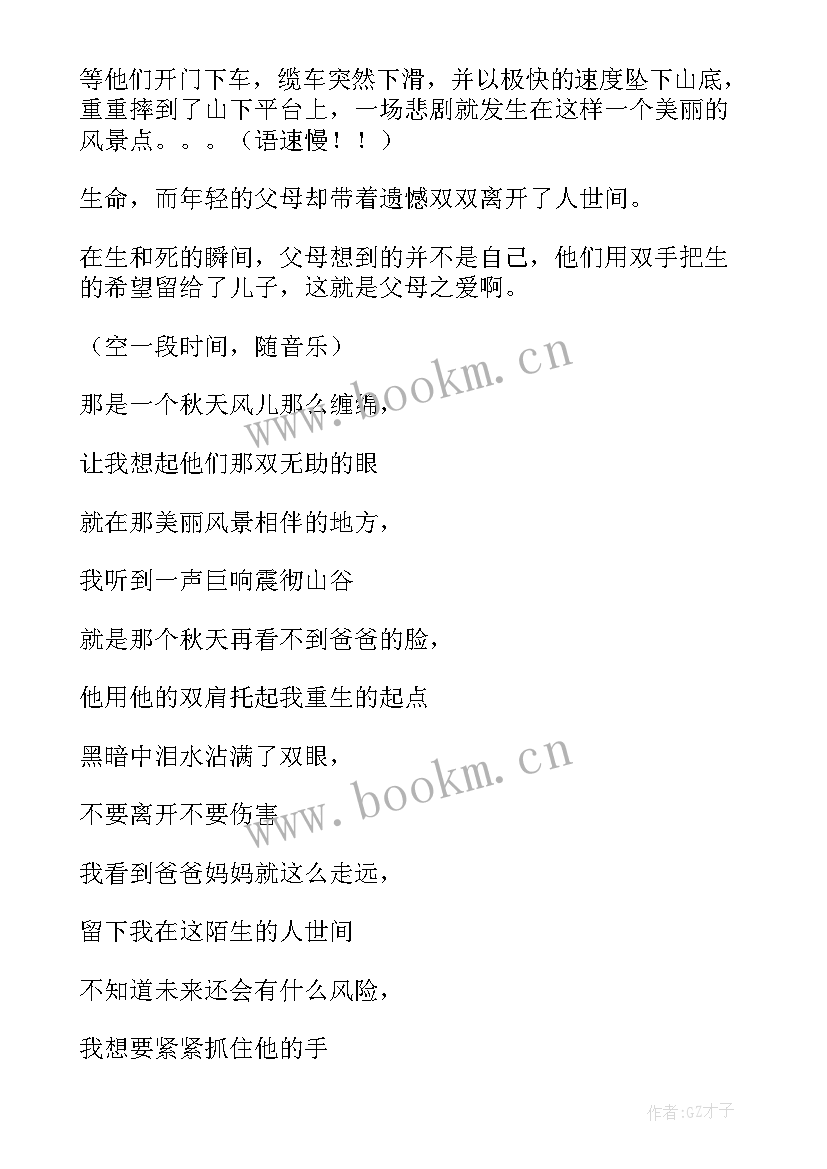 等他们开门下车，缆车突然下滑，并以极快的速度坠下山底，重重摔到了山下平台上，一场悲剧就发生在这样一个美丽的风景点。。。（语速慢！！）

生命，而年轻的父母却带着遗憾双双离开了人世间。

在生和死的瞬间，父母想到的并不是自己，他们用双手把生的希望留给了儿子，这就是父母之爱啊。

（空一段时间，随音乐）

那是一个秋天风儿那么缠绵，

让我想起他们那双无助的眼

就在那美丽风景相伴的地方，

我听到一声巨响震彻山谷

就是那个秋天再看不到爸爸的脸，

他用他的双肩托起我重生的起点

黑暗中泪水沾满了双眼，

不要离开不要伤害

我看到爸爸妈妈就这么走远，

留下我在这陌生的人世间

不知道未来还会有什么风险，

我想要紧紧抓住他的手

www.bookm.cn

www.bookm.cn

作者:GZ才子